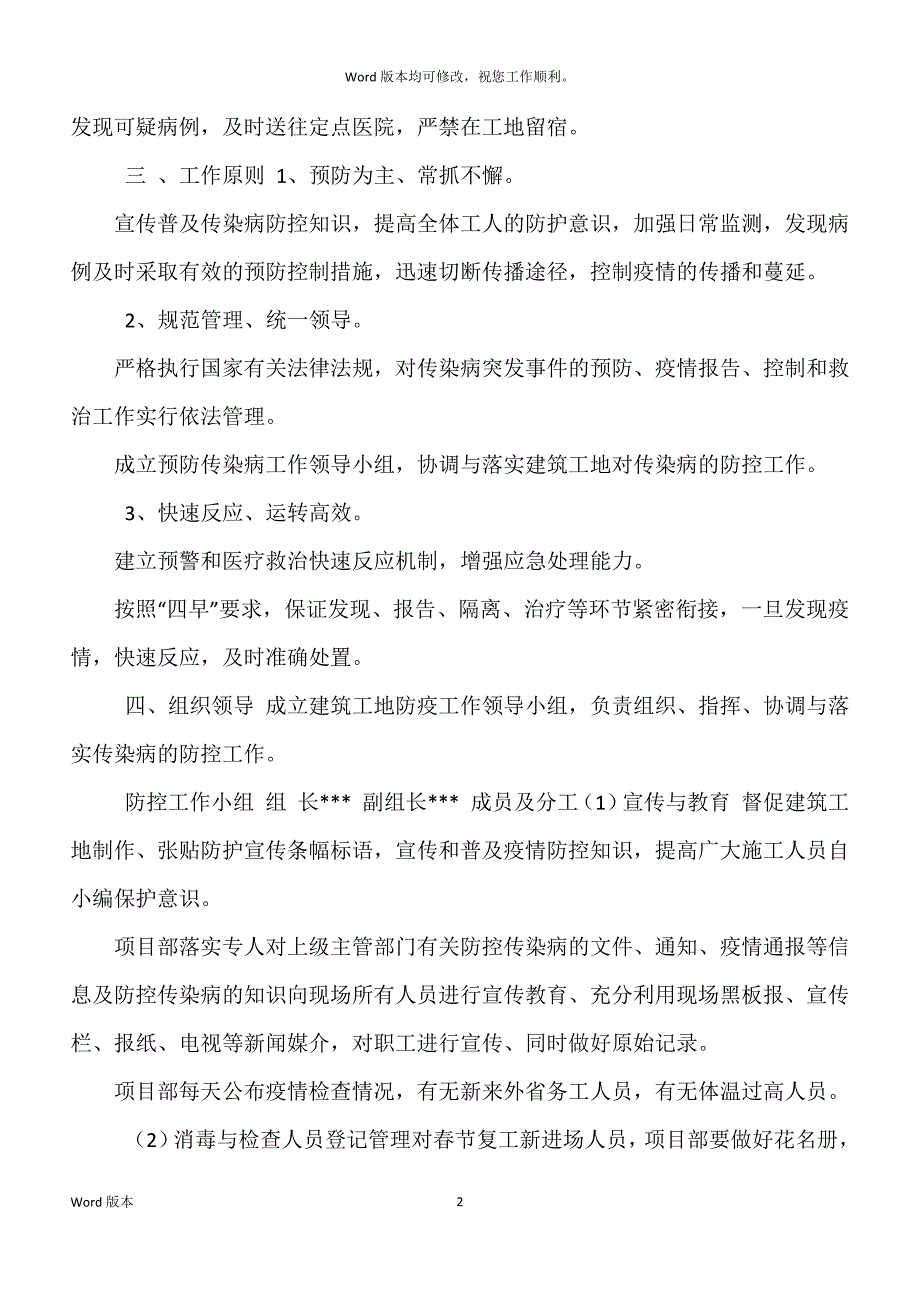 Word 版本均可修改，祝您工作顺利。

发现可疑病例，及时送往定点医院，严禁在工地留宿。

三 、工作原则 1、预防为主、常抓不懈。

宣传普及传染病防控知识，提高全体工人的防护意识，加强日常监测，发现病例及时采取有效的预防控制措施，迅速切断传播途径，控制疫情的传播和蔓延。

2、规范管理、统一领导。

严格执行国家有关法律法规，对传染病突发事件的预防、疫情报告、控制和救治工作实行依法管理。

成立预防传染病工作领导小组，协调与落实建筑工地对传染病的防控工作。

3、快速反应、运转高效。

建立预警和医疗救治快速反应机制，增强应急处理能力。

按照“四早”要求，保证发现、报告、隔离、治疗等环节紧密衔接，一旦发现疫情，快速反应，及时准确处置。

四、组织领导 成立建筑工地防疫工作领导小组，负责组织、指挥、协调与落实传染病的防控工作。

防控工作小组 组 长*** 副组长*** 成员及分工（1）宣传与教育 督促建筑工地制作、张贴防护宣传条幅标语，宣传和普及疫情防控知识，提高广大施工人员自小编保护意识。

项目部落实专人对上级主管部门有关防控传染病的文件、通知、疫情通报等信息及防控传染病的知识向现场所有人员进行宣传教育、充分利用现场黑板报、宣传栏、报纸、电视等新闻媒介，对职工进行宣传、同时做好原始记录。

项目部每天公布疫情检查情况，有无新来外省务工人员，有无体温过高人员。

（2）消毒与检查人员登记管理对春节复工新进场人员，项目部要做好花名册，

Word 版本

2